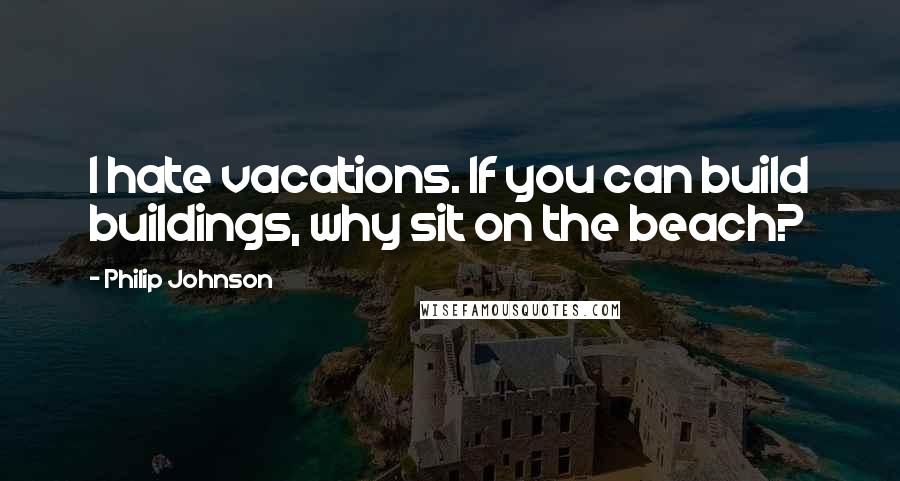 I hate vacations. If you can build buildings, why sit on the beach?

- Philip Johnson

WISEFAMOUSQUOTES.COM